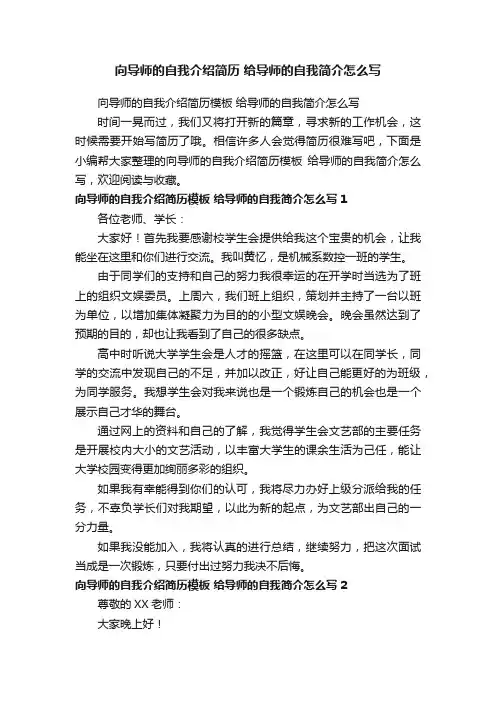 向导师的自我介绍简历 给导师的自我简介怎么写

向导师的自我介绍简历模板 给导师的自我简介怎么写

时间一晃而过，我们又将打开新的篇章，寻求新的工作机会，这时候需要开始写简历了哦。相信许多人会觉得简历很难写吧，下面是小编帮大家整理的向导师的自我介绍简历模板 给导师的自我简介怎么写，欢迎阅读与收藏。

向导师的自我介绍简历模板 给导师的自我简介怎么写 1

各位老师、学长：

大家好！首先我要感谢校学生会提供给我这个宝贵的机会，让我能坐在这里和你们进行交流。我叫黄忆，是机械系数控一班的学生。

由于同学们的支持和自己的努力我很幸运的在开学时当选为了班上的组织文娱委员。上周六，我们班上组织，策划并主持了一台以班为单位，以增加集体凝聚力为目的的小型文娱晚会。晚会虽然达到了预期的目的，却也让我看到了自己的很多缺点。

高中时听说大学学生会是人才的摇篮，在这里可以在同学长，同学的交流中发现自己的不足，并加以改正，好让自己能更好的为班级，为同学服务。我想学生会对我来说也是一个锻炼自己的机会也是一个展示自己才华的舞台。

通过网上的资料和自己的了解，我觉得学生会文艺部的主要任务是开展校内大小的文艺活动，以丰富大学生的课余生活为己任，能让大学校园变得更加绚丽多彩的组织。

如果我有幸能得到你们的认可，我将尽力办好上级分派给我的任务，不辜负学长们对我期望，以此为新的起点，为文艺部出自己的一分力量。

如果我没能加入，我将认真的进行总结，继续努力，把这次面试当成是一次锻炼，只要付出过努力我决不后悔。

向导师的自我介绍简历模板 给导师的自我简介怎么写 2

尊敬的 XX 老师：

大家晚上好！